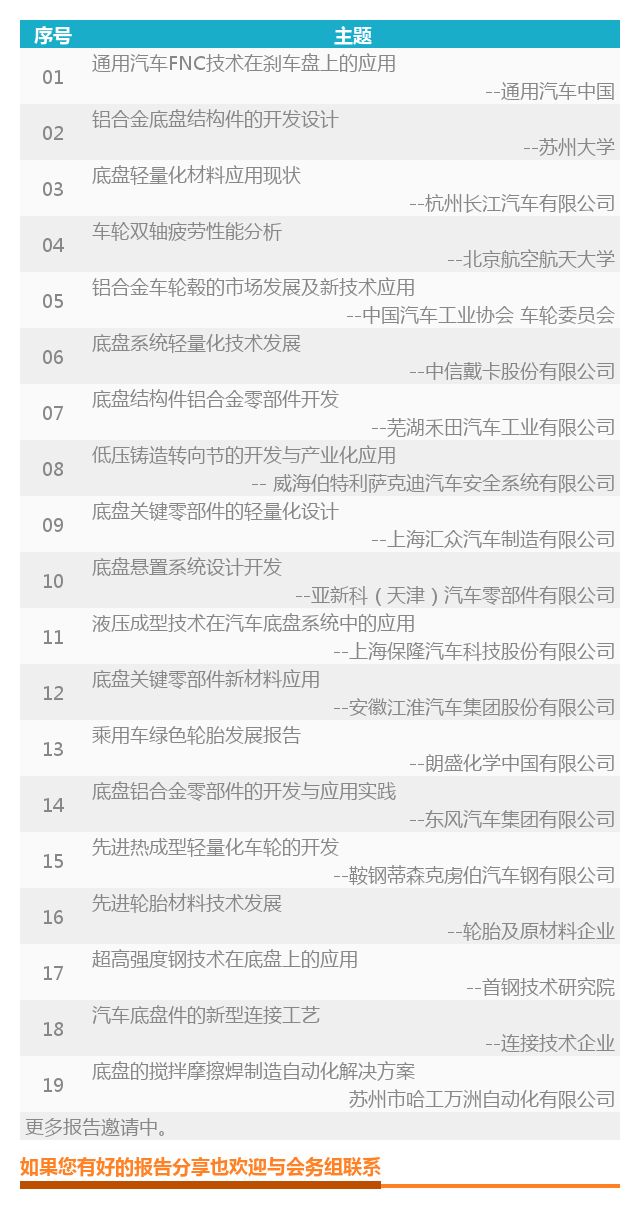 | 序号 | 主题 |
|---|---|
| 01 | 通用汽车FNC技术在刹车盘上的应用 --通用汽车中国 |
| 02 | 铝合金底盘结构件的开发设计 --苏州大学 |
| 03 | 底盘轻量化材料应用现状 --杭州长江汽车有限公司 |
| 04 | 车轮双轴疲劳性能分析 --北京航空航天大学 |
| 05 | 铝合金车轮毂的市场发展及新技术应用 --中国汽车工业协会 车轮委员会 |
| 06 | 底盘系统轻量化技术发展 --中信戴卡股份有限公司 |
| 07 | 底盘结构件铝合金零部件开发 --芜湖禾田汽车工业有限公司 |
| 08 | 低压铸造转向节的开发与产业化应用 -- 威海伯特利萨克迪汽车安全系统有限公司 |
| 09 | 底盘关键零部件的轻量化设计 --上海汇众汽车制造有限公司 |
| 10 | 底盘悬置系统设计开发 --亚新科（天津）汽车零部件有限公司 |
| 11 | 液压成型技术在汽车底盘系统中的应用 --上海保隆汽车科技股份有限公司 |
| 12 | 底盘关键零部件新材料应用 --安徽江淮汽车集团股份有限公司 |
| 13 | 乘用车绿色轮胎发展报告 --朗盛化学中国有限公司 |
| 14 | 底盘铝合金零部件的开发与应用实践 --东风汽车集团有限公司 |
| 15 | 先进热成型轻量化车轮的开发 --鞍钢蒂森克虏伯汽车钢有限公司 |
| 16 | 先进轮胎材料技术发展 --轮胎及原材料企业 |
| 17 | 超高强度钢技术在底盘上的应用 --首钢技术研究院 |
| 18 | 汽车底盘件的新型连接工艺 --连接技术企业 |
| 19 | 底盘的搅拌摩擦焊制造自动化解决方案 苏州市哈工万洲自动化有限公司 |

更多报告邀请中。

如果您有好的报告分享也欢迎与会务组联系